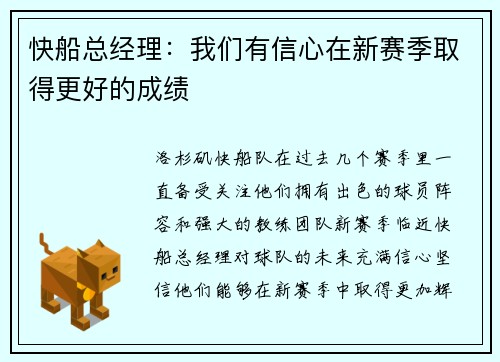 快船总经理：我们有信心在新赛季取得更好的成绩

洛杉矶快船队在过去几个赛季里一直备受关注他们拥有出色的球员阵容和强大的教练团队新赛季临近快船总经理对球队的未来充满信心坚信他们能够在新赛季中取得更加辉